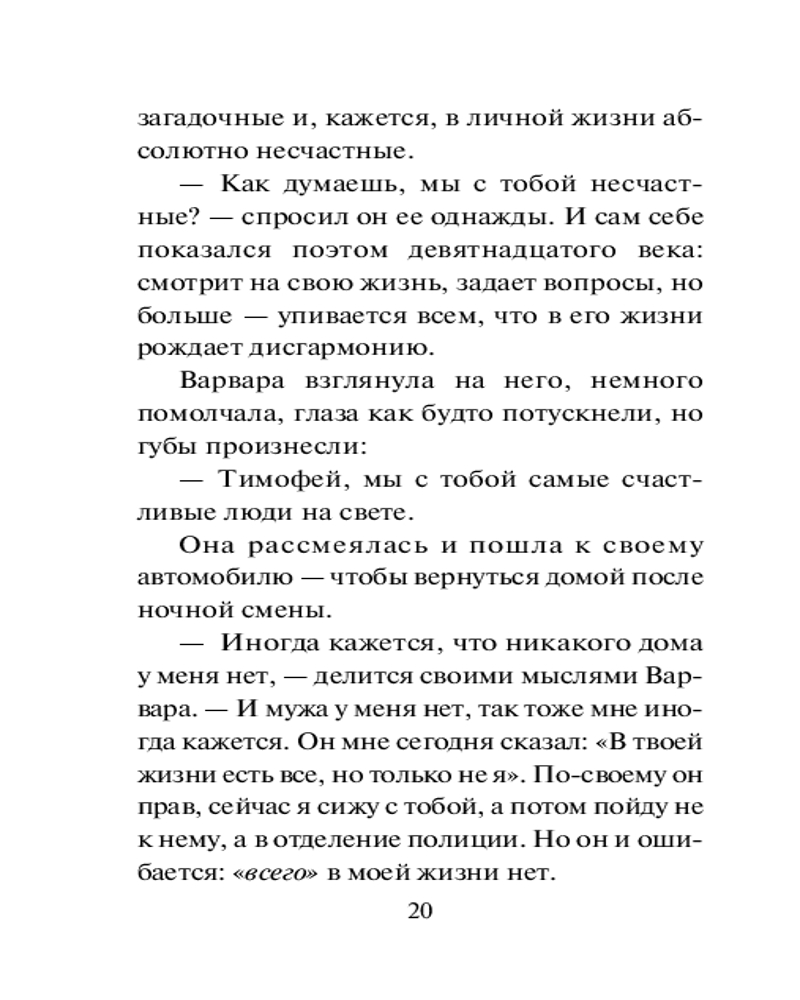 загадочные и, кажется, в личной жизни абсолютно несчастные.

— Как думаешь, мы с тобой несчастные? — спросил он ее однажды. И сам себе показался поэтом девятнадцатого века: смотрит на свою жизнь, задает вопросы, но больше — упивается всем, что в его жизни рождает дисгармонию.

Варвара взглянула на него, немного помолчала, глаза как будто потускнели, но губы произнесли:

— Тимофей, мы с тобой самые счастливые люди на свете.

Она рассмеялась и пошла к своему автомобилю — чтобы вернуться домой после ночной смены.

— Иногда кажется, что никакого дома у меня нет, — делится своими мыслями Варвара. — И мужа у меня нет, так тоже мне иногда кажется. Он мне сегодня сказал: «В твоей жизни есть все, но только не я». По-своему он прав, сейчас я сижу с тобой, а потом пойду не к нему, а в отделение полиции. Но он и ошибается: «всего» в моей жизни нет.

20